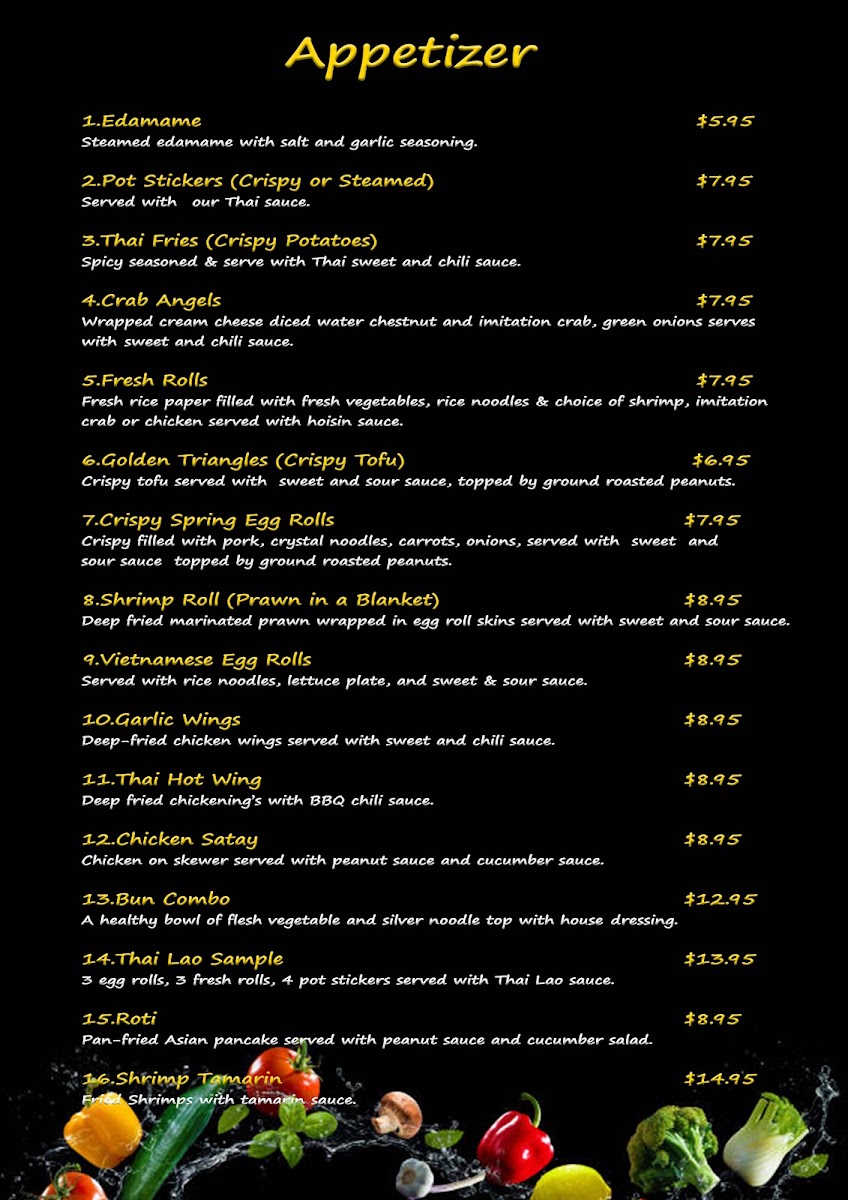 Appetizer

1.Edamame $5.95
Steamed edamame with salt and garlic seasoning.

2.Pot Stickers (Crispy or Steamed) $7.95
Served with our Thai sauce.

3.Thai Fries (Crispy Potatoes) $7.95
Spicy seasoned & serve with Thai sweet and chili sauce.

4.Crab Angels $7.95
Wrapped cream cheese diced water chestnut and imitation crab, green onions serves with sweet and chili sauce.

5.Fresh Rolls $7.95
Fresh rice paper filled with fresh vegetables, rice noodles & choice of shrimp, imitation crab or chicken served with hoisin sauce.

6.Golden Triangles (Crispy Tofu) $6.95
Crispy tofu served with sweet and sour sauce, topped by ground roasted peanuts.

7.Crispy Spring Egg Rolls $7.95
Crispy filled with pork, crystal noodles, carrots, onions, served with sweet and sour sauce topped by ground roasted peanuts.

8.Shrimp Roll (Prawn in a Blanket) $8.95
Deep fried marinated prawn wrapped in egg roll skins served with sweet and sour sauce.

9.Vietnamese Egg Rolls $8.95
Served with rice noodles, lettuce plate, and sweet & sour sauce.

10.Garlic Wings $8.95
Deep-fried chicken wings served with sweet and chili sauce.

11.Thai Hot Wing $8.95
Deep fried chickening's with BBQ chili sauce.

12.Chicken Satay $8.95
Chicken on skewer served with peanut sauce and cucumber sauce.

13.Bun Combo $12.95
A healthy bowl of flesh vegetable and silver noodle top with house dressing.

14.Thai Lao Sample $13.95
3 egg rolls, 3 fresh rolls, 4 pot stickers served with Thai Lao sauce.

15.Roti $8.95
Pan-fried Asian pancake served with peanut sauce and cucumber salad.

16.Shrimp Tamarin $14.95
Fried Shrimps with tamarin sauce.